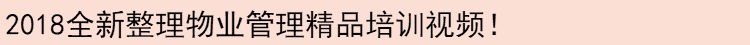 2018全新整理物业管理精品培训视频！